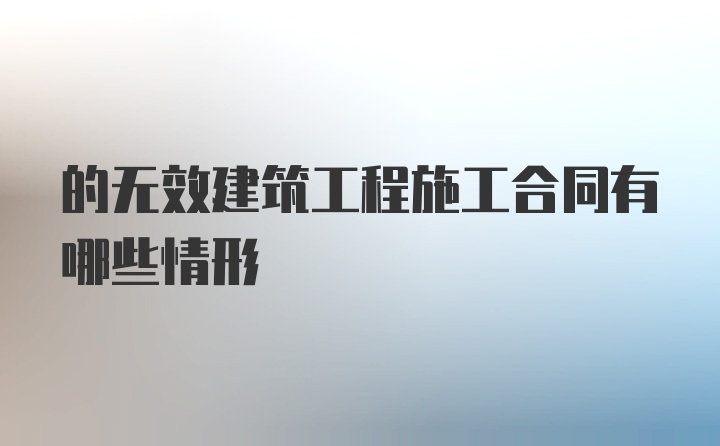 的无效建筑工程施工合同有哪些情形